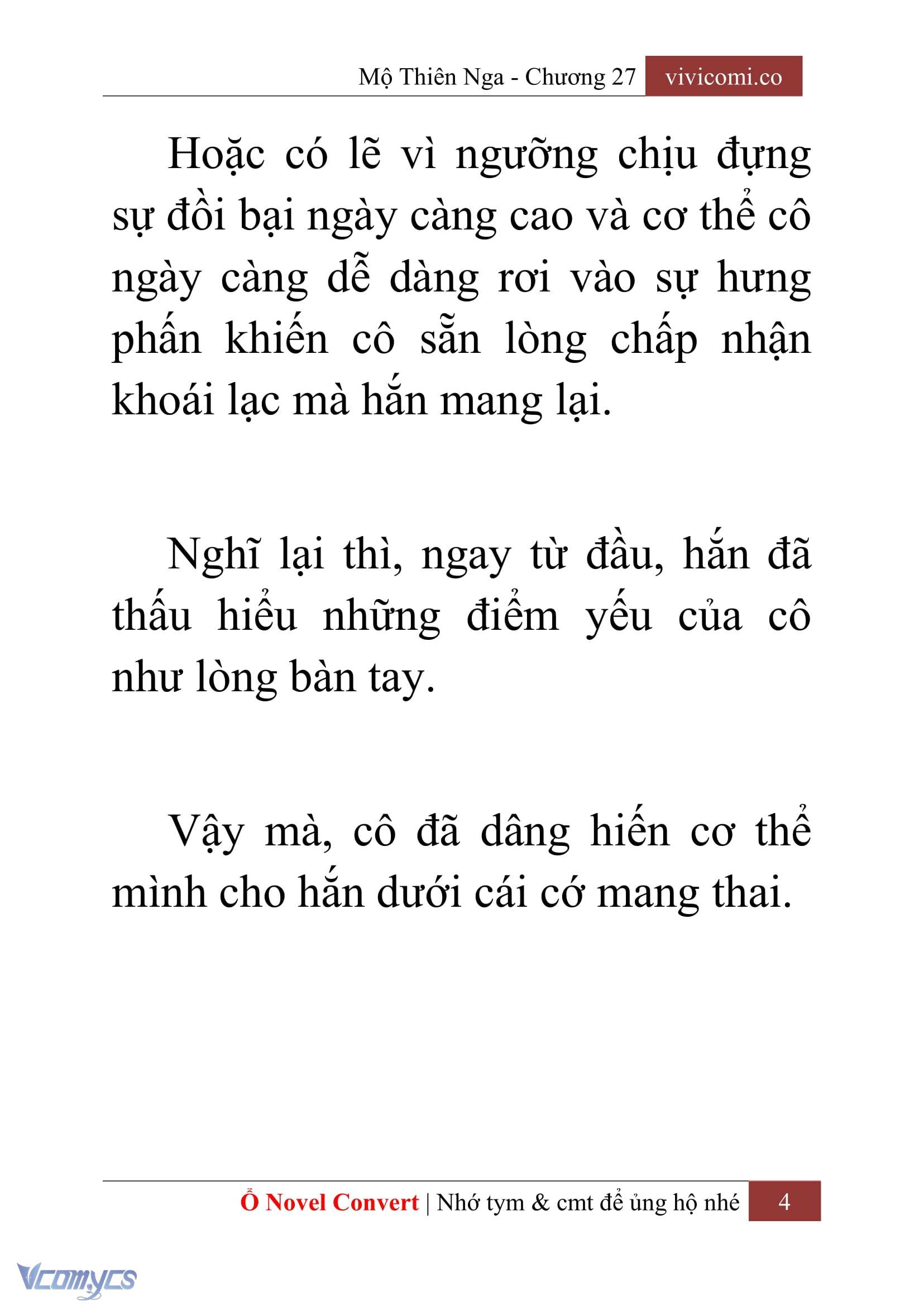 Mộ Thiên Nga - Chương 27 vivicomi.co

Hoặc có lẽ vì ngưỡng chịu đựng sự đồi bại ngày càng cao và cơ thể cô ngày càng dễ dàng rơi vào sự hưng phấn khiến cô sẵn lòng chấp nhận khoái lạc mà hắn mang lại.

Nghĩ lại thì, ngay từ đầu, hắn đã thấu hiểu những điểm yếu của cô như lòng bàn tay.

Vậy mà, cô đã dâng hiến cơ thể mình cho hắn dưới cái cớ mang thai.

Ổ Novel Convert | Nhớ tym & cmt để ủng hộ nhé 4

Vcomycs